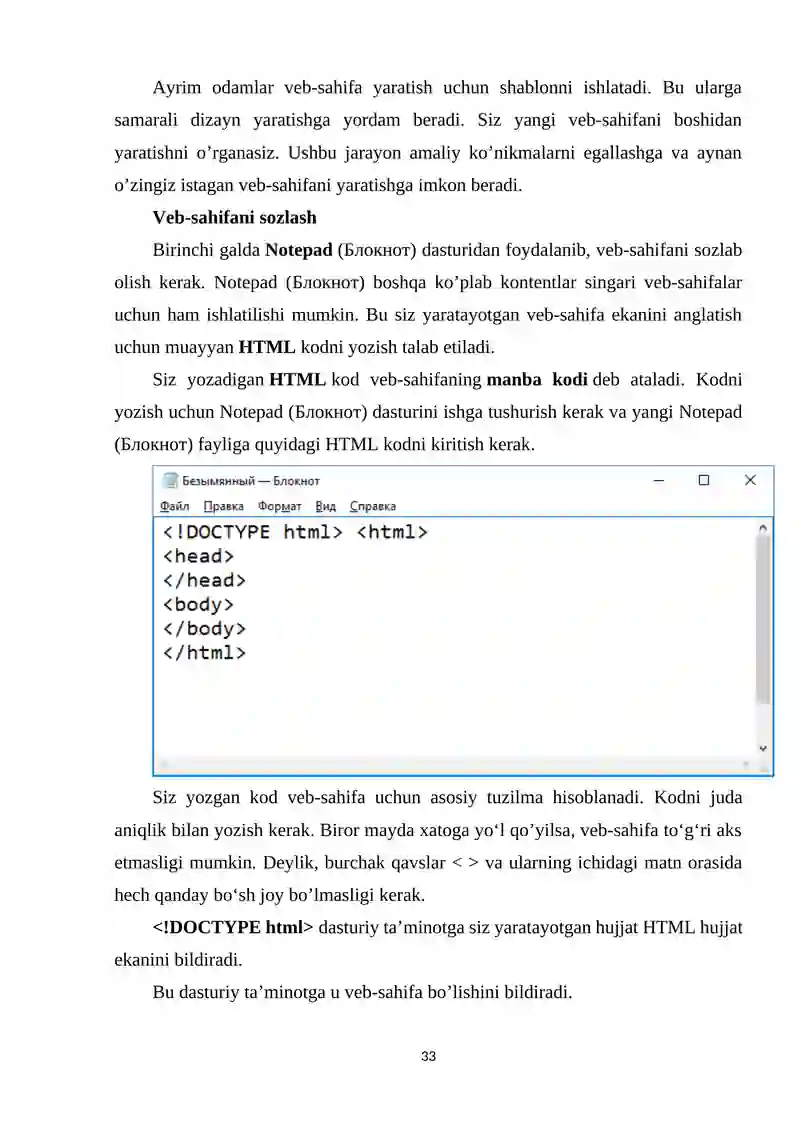 Ayrim odamlar veb-sahifa yaratish uchun shablonni ishlatadi. Bu ularga samarali dizayn yaratishga yordam beradi. Siz yangi veb-sahifani boshidan yaratishni o’rganasiz. Ushbu jarayon amaliy ko’nikmalarni egallashga va aynan o’zingiz istagan veb-sahifani yaratishga imkon beradi.

Veb-sahifani sozlash

Birinchi galda Notepad (Блокнот) dasturidan foydalanib, veb-sahifani sozlab olish kerak. Notepad (Блокнот) boshqa ko’plab kontentlar singari veb-sahifalar uchun ham ishlatilishi mumkin. Bu siz yaratayotgan veb-sahifa ekanini anglatish uchun muayyan HTML kodni yozish talab etiladi.

Siz yozadigan HTML kod veb-sahifaning manba kodi deb ataladi. Kodni yozish uchun Notepad (Блокнот) dasturini ishga tushurish kerak va yangi Notepad (Блокнот) fayliga quyidagi HTML kodni kiritish kerak.

Безымянный — Блокнот

Файл Правка Формат Вид Справка

<!DOCTYPE html> <html>
<head>
</head>
<body>
</body>
</html>

Siz yozgan kod veb-sahifa uchun asosiy tuzilma hisoblanadi. Kodni juda aniqlik bilan yozish kerak. Biror mayda xatoga yo‘l qo’yilsa, veb-sahifa to‘g‘ri aks etmasligi mumkin. Deylik, burchak qavslar < > va ularning ichidagi matn orasida hech qanday bo‘sh joy bo’lmasligi kerak.

<!DOCTYPE html> dasturiy ta’minotga siz yaratayotgan hujjat HTML hujjat ekanini bildiradi.

Bu dasturiy ta’minotga u veb-sahifa bo’lishini bildiradi.

33